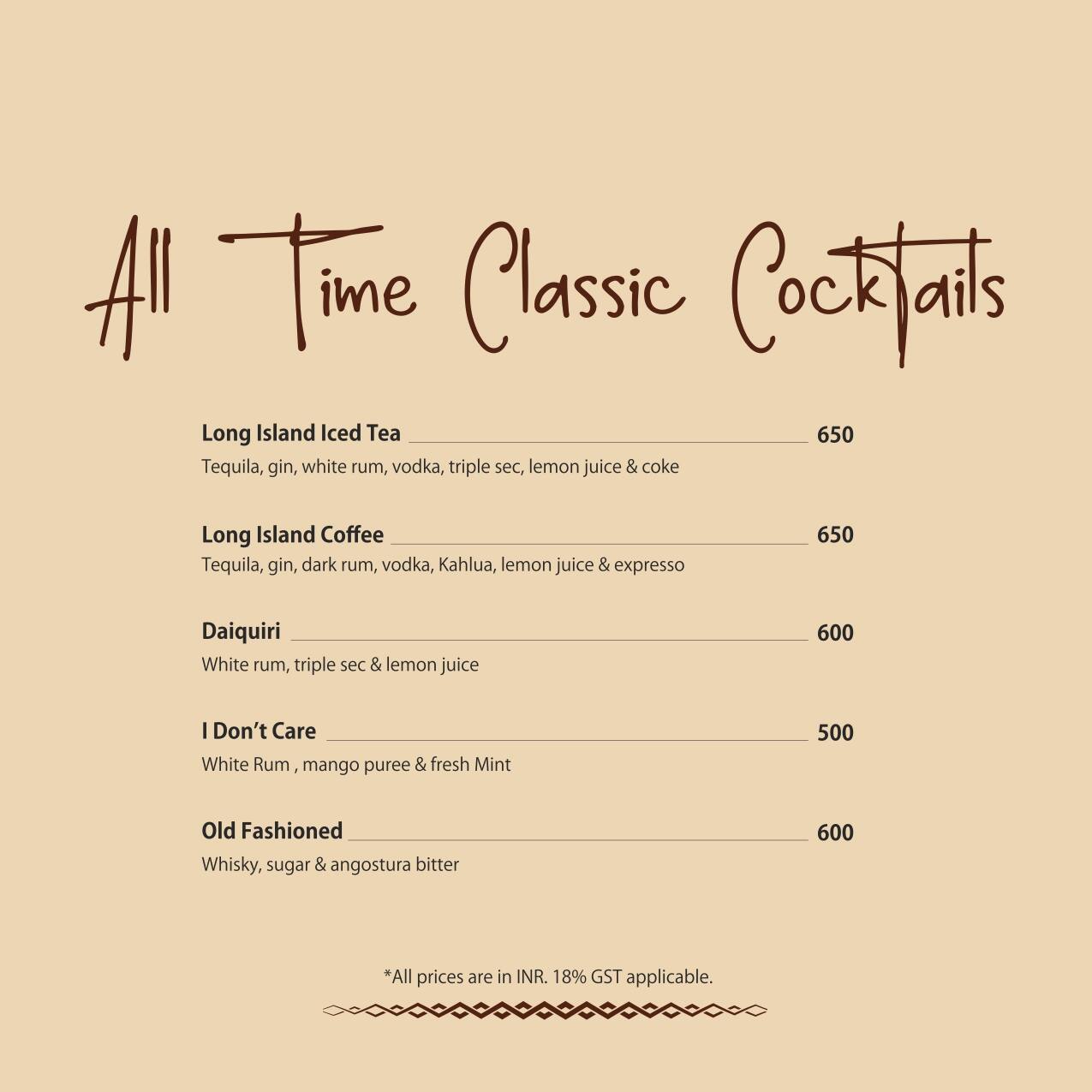 All Time Classic Cocktails

Long Island Iced Tea 650
Tequila, gin, white rum, vodka, triple sec, lemon juice & coke

Long Island Coffee 650
Tequila, gin, dark rum, vodka, Kahlua, lemon juice & expresso

Daiquiri 600
White rum, triple sec & lemon juice

I Don't Care 500
White Rum , mango puree & fresh Mint

Old Fashioned 600
Whisky, sugar & angostura bitter

*All prices are in INR. 18% GST applicable.